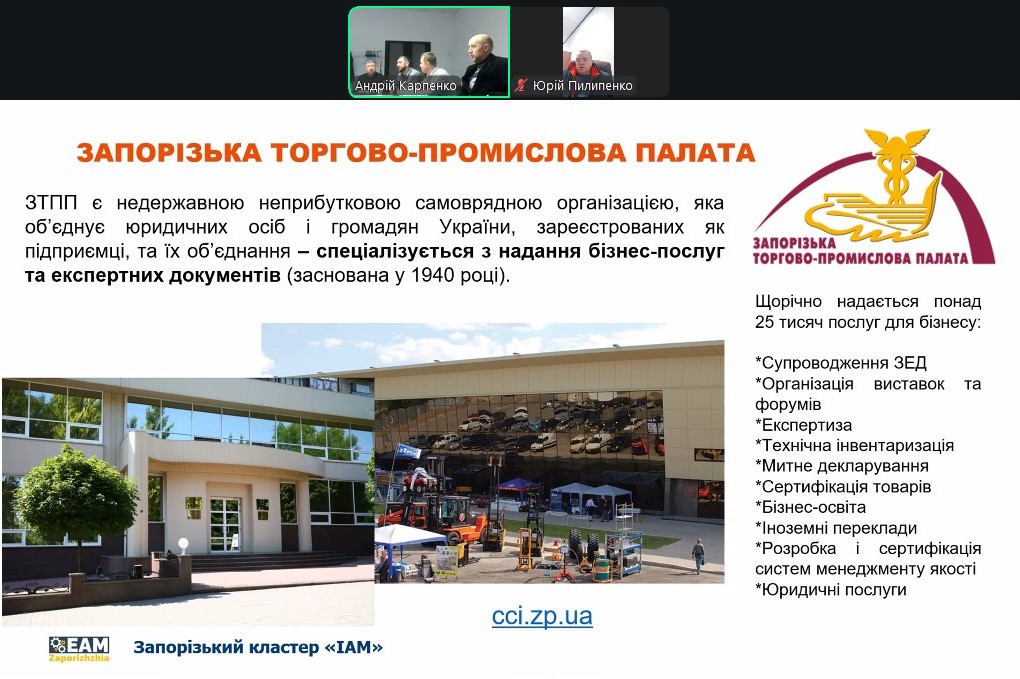 Андрій Карпенко
Юрій Пилипенко

ЗАПОРІЗЬКА ТОРГОВО-ПРОМИСЛОВА ПАЛАТА

ЗТПП є недержавною неприбутковою самоврядною організацією, яка об'єднує юридичних осіб і громадян України, зареєстрованих як підприємці, та їх об'єднання – спеціалізується з надання бізнес-послуг та експертних документів (заснована у 1940 році).

ЗАПОРІЗЬКА ТОРГОВО-ПРОМИСЛОВА ПАЛАТА

Щорічно надається понад 25 тисяч послуг для бізнесу:

*Супроводження ЗЕД
*Організація виставок та форумів
*Експертиза
*Технічна інвентаризація
*Митне декларування
*Сертифікація товарів
*Бізнес-освіта
*Іноземні переклади
*Розробка і сертифікація систем менеджменту якості
*Юридичні послуги

cci.zp.ua

EAM Zaporizhzhia
Запорізький кластер «ІАМ»